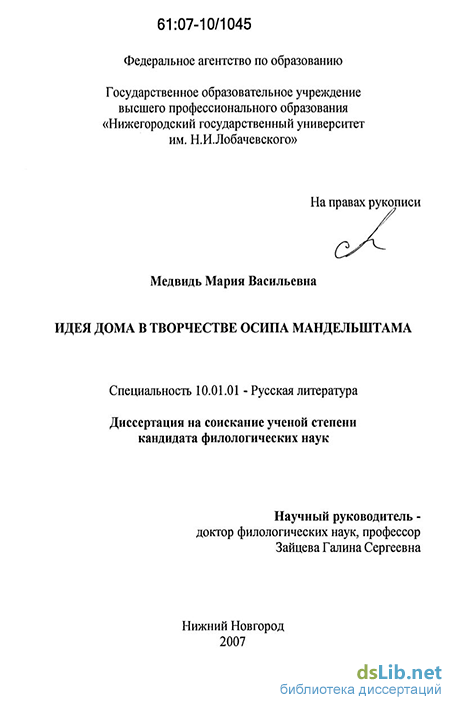 61:07-10/1045

Федеральное агентство по образованию

Государственное образовательное учреждение высшего профессионального образования «Нижегородский государственный университет им. Н.И.Лобачевского»

На правах рукописи

Медвидь Мария Васильевна

ИДЕЯ ДОМА В ТВОРЧЕСТВЕ ОСИПА МАНДЕЛЬШТАМА

Специальность 10.01.01 - Русская литература

Диссертация на соискание ученой степени кандидата филологических наук

Научный руководитель - доктор филологических наук, профессор Зайцева Галина Сергеевна

Нижний Новгород
2007

dsLib.net
библиотека диссертаций